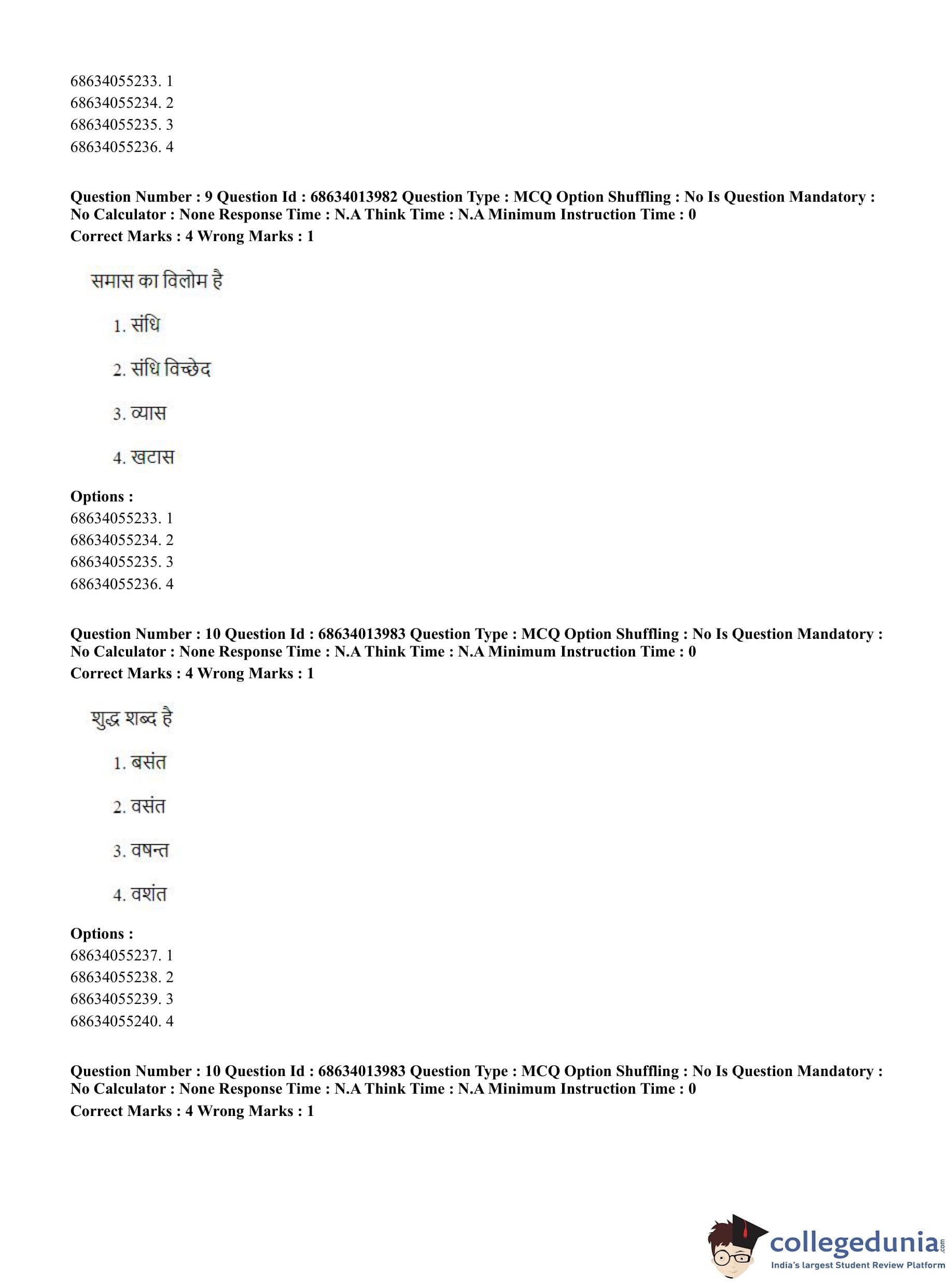 68634055233. 1
68634055234. 2
68634055235. 3
68634055236. 4

**Question Number : 9 Question Id : 68634013982 Question Type : MCQ Option Shuffling : No Is Question Mandatory : No Calculator : None Response Time : N.A Think Time : N.A Minimum Instruction Time : 0**
**Correct Marks : 4 Wrong Marks : 1**

समास का विलोम है

1. संधि

2. संधि विच्छेद

3. व्यास

4. खटास

**Options :**
68634055233. 1
68634055234. 2
68634055235. 3
68634055236. 4

**Question Number : 10 Question Id : 68634013983 Question Type : MCQ Option Shuffling : No Is Question Mandatory : No Calculator : None Response Time : N.A Think Time : N.A Minimum Instruction Time : 0**
**Correct Marks : 4 Wrong Marks : 1**

शुद्ध शब्द है

1. बसंत

2. वसंत

3. वषन्त

4. वशंत

**Options :**
68634055237. 1
68634055238. 2
68634055239. 3
68634055240. 4

**Question Number : 10 Question Id : 68634013983 Question Type : MCQ Option Shuffling : No Is Question Mandatory : No Calculator : None Response Time : N.A Think Time : N.A Minimum Instruction Time : 0**
**Correct Marks : 4 Wrong Marks : 1**

collegedunia.com
India's largest Student Review Platform